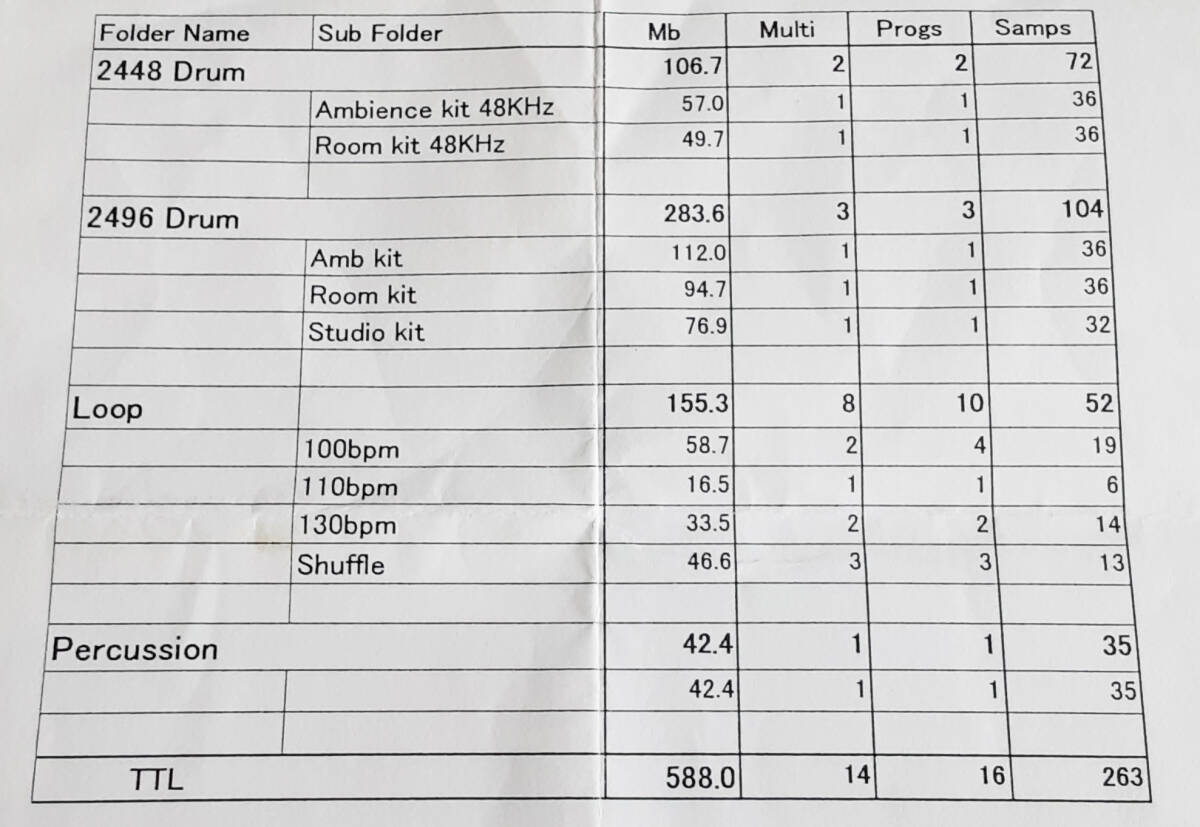 | Folder Name | Sub Folder | Mb | Multi | Progs | Samps |
|---|---|---|---|---|---|
| 2448 Drum | | 106.7 | 2 | 2 | 72 |
| | Ambience kit 48KHz | 57.0 | 1 | 1 | 36 |
| | Room kit 48KHz | 49.7 | 1 | 1 | 36 |
| | | | | | |
| 2496 Drum | | 283.6 | 3 | 3 | 104 |
| | Amb kit | 112.0 | 1 | 1 | 36 |
| | Room kit | 94.7 | 1 | 1 | 36 |
| | Studio kit | 76.9 | 1 | 1 | 32 |
| | | | | | |
| Loop | | 155.3 | 8 | 10 | 52 |
| | 100bpm | 58.7 | 2 | 4 | 19 |
| | 110bpm | 16.5 | 1 | 1 | 6 |
| | 130bpm | 33.5 | 2 | 2 | 14 |
| | Shuffle | 46.6 | 3 | 3 | 13 |
| | | | | | |
| Percussion | | 42.4 | 1 | 1 | 35 |
| | | 42.4 | 1 | 1 | 35 |
| | | | | | |
| TTL | | 588.0 | 14 | 16 | 263 |